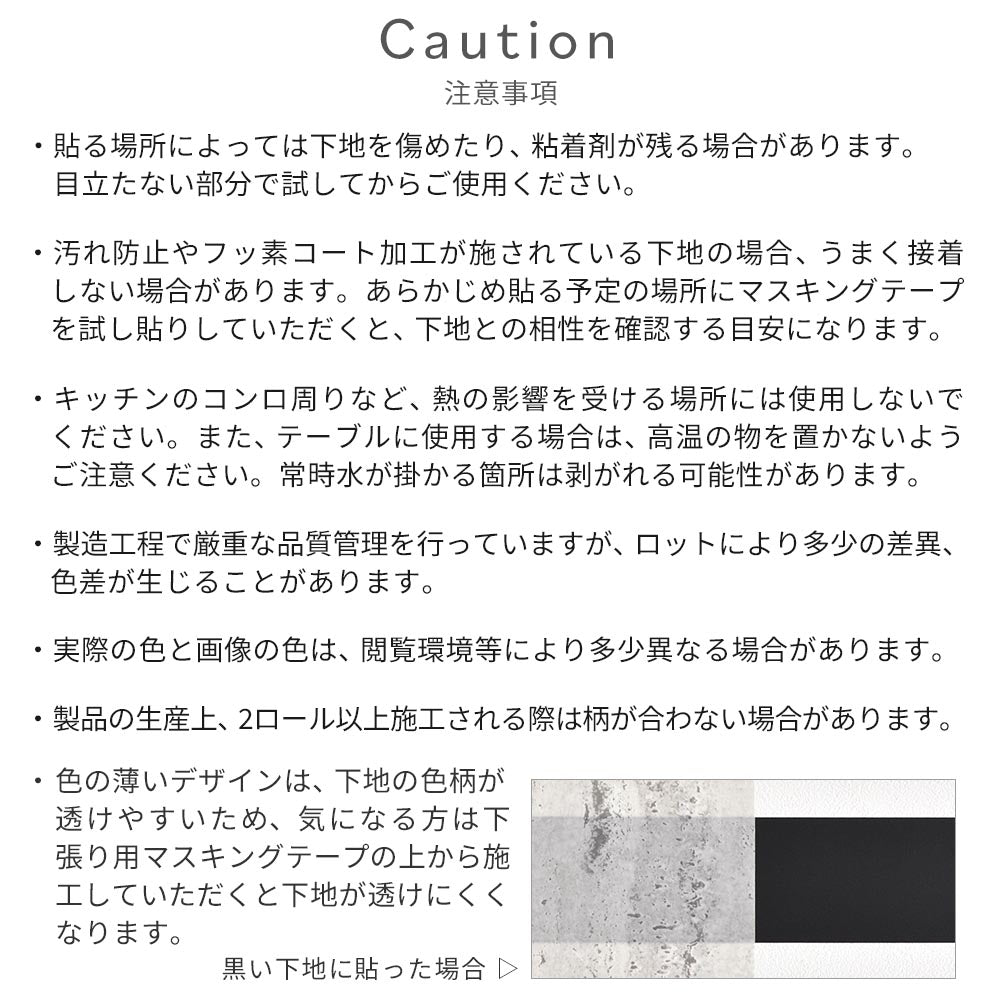 Caution
注意事項

・貼る場所によっては下地を傷めたり、粘着剤が残る場合があります。目立たない部分で試してからご使用ください。

・汚れ防止やフッ素コート加工が施されている下地の場合、うまく接着しない場合があります。あらかじめ貼る予定の場所にマスキングテープを試し貼りしていただくと、下地との相性を確認する目安になります。

・キッチンのコンロ周りなど、熱の影響を受ける場所には使用しないでください。また、テーブルに使用する場合は、高温の物を置かないようご注意ください。常時水が掛かる箇所は剥がれる可能性があります。

・製造工程で厳重な品質管理を行っていますが、ロットにより多少の差異、色差が生じることがあります。

・実際の色と画像の色は、閲覧環境等により多少異なる場合があります。

・製品の生産上、2ロール以上施工される際は柄が合わない場合があります。

・色の薄いデザインは、下地の色柄が透けやすいため、気になる方は下張り用マスキングテープの上から施工していただくと下地が透けにくくなります。

黒い下地に貼った場合 ▷